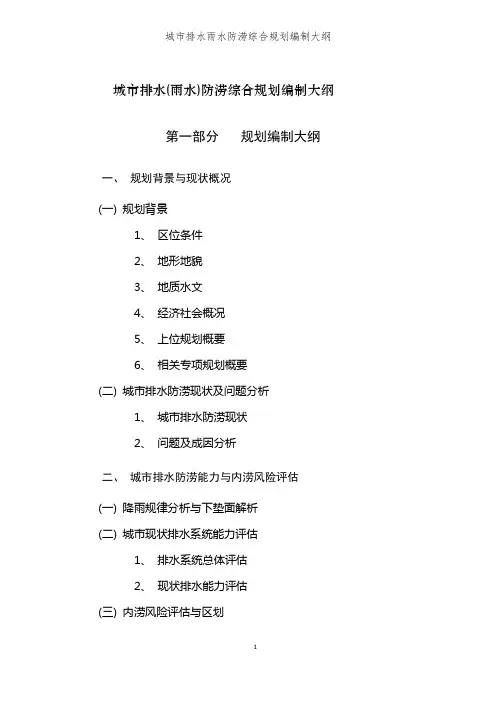 城市排水雨水防涝综合规划编制大纲

城市排水(雨水)防涝综合规划编制大纲

第一部分　　规划编制大纲

一、　规划背景与现状概况

(一) 规划背景

1、　区位条件

2、　地形地貌

3、　地质水文

4、　经济社会概况

5、　上位规划概要

6、　相关专项规划概要

(二) 城市排水防涝现状及问题分析

1、　城市排水防涝现状

2、　问题及成因分析

二、　城市排水防涝能力与内涝风险评估

(一) 降雨规律分析与下垫面解析

(二) 城市现状排水系统能力评估

1、　排水系统总体评估

2、　现状排水能力评估

(三) 内涝风险评估与区划

1